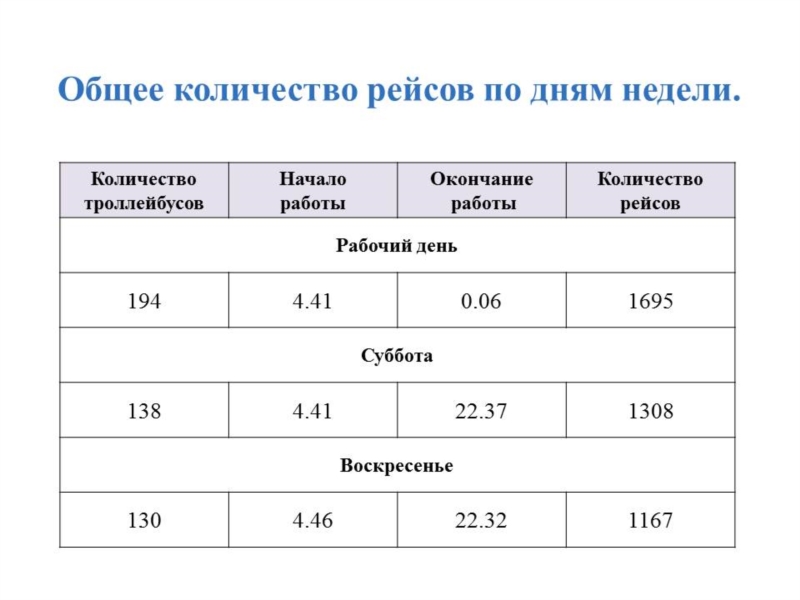 Общее количество рейсов по дням недели.

| Количество троллейбусов | Начало работы | Окончание работы | Количество рейсов |
|---|---|---|---|
| Рабочий день | | | |
| 194 | 4.41 | 0.06 | 1695 |
| Суббота | | | |
| 138 | 4.41 | 22.37 | 1308 |
| Воскресенье | | | |
| 130 | 4.46 | 22.32 | 1167 |